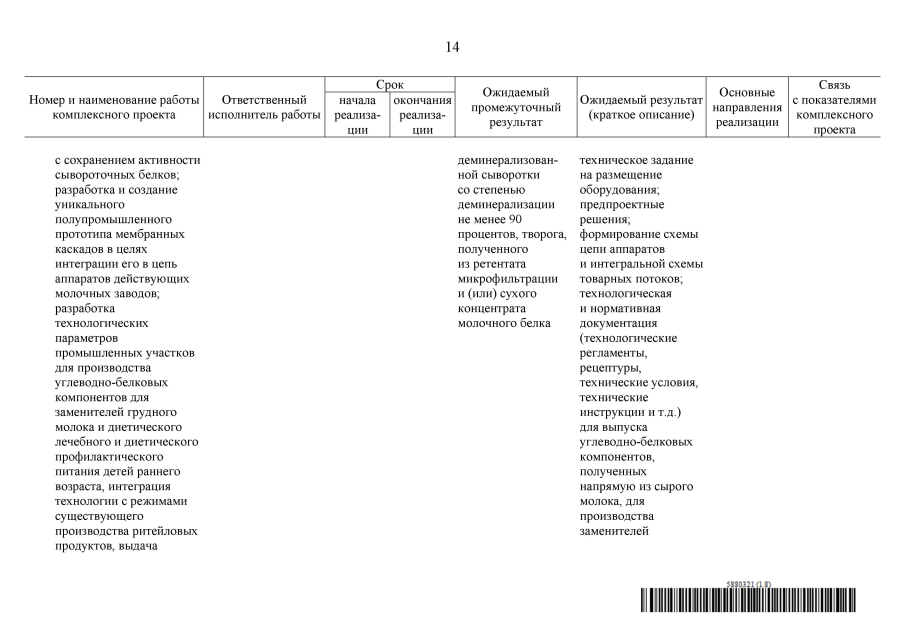 14

| Номер и наименование работы комплексного проекта | Ответственный исполнитель работы | Срок начала реализации | Срок окончания реализации | Ожидаемый промежуточный результат | Ожидаемый результат (краткое описание) | Основные направления реализации | Связь с показателями комплексного проекта |
|---|---|---|---|---|---|---|---|
| с сохранением активности сывороточных белков; разработка и создание уникального полупромышленного прототипа мембранных каскадов в целях интеграции его в цепь аппаратов действующих молочных заводов; разработка технологических параметров промышленных участков для производства углеводно-белковых компонентов для заменителей грудного молока и диетического лечебного и диетического профилактического питания детей раннего возраста, интеграция технологии с режимами существующего производства ритейловых продуктов, выдача | | | | деминерализованной сыворотки со степенью деминерализации не менее 90 процентов, творога, полученного из ретентата микрофильтрации и (или) сухого концентрата молочного белка | техническое задание на размещение оборудования; предпроектные решения; формирование схемы цепи аппаратов и интегральной схемы товарных потоков; технологическая и нормативная документация (технологические регламенты, рецептуры, технические условия, технические инструкции и т.д.) для выпуска углеводно-белковых компонентов, полученных напрямую из сырого молока, для производства заменителей | | |

5880321 (1.8)